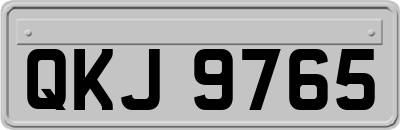 QKJ 9765